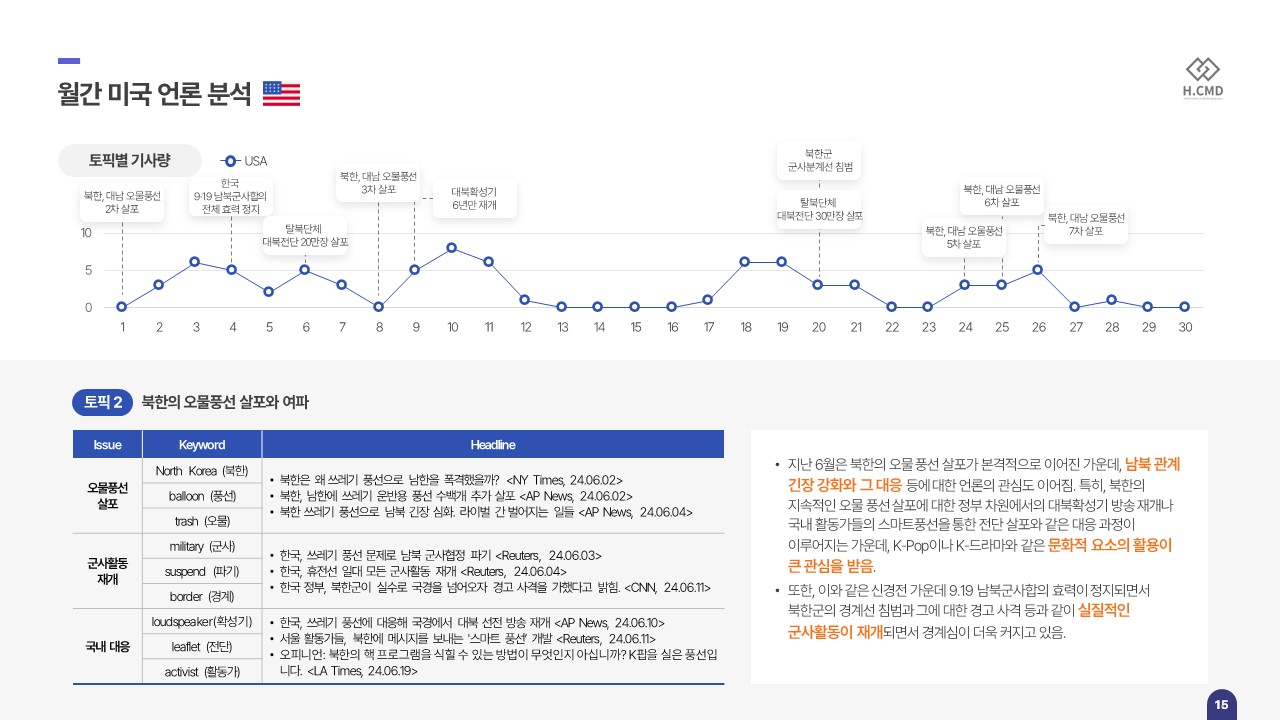 월간 미국 언론 분석

H.CMD

토픽별 기사량

USA

북한, 대남 오물풍선 2차 살포

한국 9·19 남북군사합의 전체 효력 정지

탈북단체 대북전단 20만장 살포

북한, 대남 오물풍선 3차 살포

대북확성기 6년만 재개

북한군 군사분계선 침범

탈북단체 대북전단 30만장 살포

북한, 대남 오물풍선 5차 살포

북한, 대남 오물풍선 6차 살포

북한, 대남 오물풍선 7차 살포

10
5
0

1 2 3 4 5 6 7 8 9 10 11 12 13 14 15 16 17 18 19 20 21 22 23 24 25 26 27 28 29 30

토픽 2 북한의 오물풍선 살포와 여파

| Issue | Keyword | Headline |
|---|---|---|
| 오물풍선 살포 | North Korea (북한) | • 북한은 왜 쓰레기 풍선으로 남한을 폭격했을까? <NY Times, 24.06.02> • 북한, 남한에 쓰레기 운반용 풍선 수백개 추가 살포 <AP News, 24.06.02> • 북한 쓰레기 풍선으로 남북 긴장 심화. 라이벌 간 벌어지는 일들 <AP News, 24.06.04> |
| | balloon (풍선) | |
| | trash (오물) | |
| 군사활동 재개 | military (군사) | • 한국, 쓰레기 풍선 문제로 남북 군사협정 파기 <Reuters, 24.06.03> • 한국, 휴전선 일대 모든 군사활동 재개 <Reuters, 24.06.04> • 한국 정부, 북한군이 실수로 국경을 넘어오자 경고 사격을 가했다고 밝힘. <CNN, 24.06.11> |
| | suspend (파기) | |
| | border (경계) | |
| 국내 대응 | loudspeaker(확성기) | • 한국, 쓰레기 풍선에 대응해 국경에서 대북 선전 방송 재개 <AP News, 24.06.10> • 서울 활동가들, 북한에 메시지를 보내는 '스마트 풍선' 개발 <Reuters, 24.06.11> • 오피니언: 북한의 핵 프로그램을 식힐 수 있는 방법이 무엇인지 아십니까? K팝을 실은 풍선입니다. <LA Times, 24.06.19> |
| | leaflet (전단) | |
| | activist (활동가) | |

• 지난 6월은 북한의 오물 풍선 살포가 본격적으로 이어진 가운데, 남북 관계 긴장 강화와 그 대응 등에 대한 언론의 관심도 이어짐. 특히, 북한의 지속적인 오물 풍선 살포에 대한 정부 차원에서의 대북확성기 방송 재개나 국내 활동가들의 스마트풍선을 통한 전단 살포와 같은 대응 과정이 이루어지는 가운데, K-Pop이나 K-드라마와 같은 문화적 요소의 활용이 큰 관심을 받음.

• 또한, 이와 같은 신경전 가운데 9.19 남북군사합의 효력이 정지되면서 북한군의 경계선 침범과 그에 대한 경고 사격 등과 같이 실질적인 군사활동이 재개되면서 경계심이 더욱 커지고 있음.

15